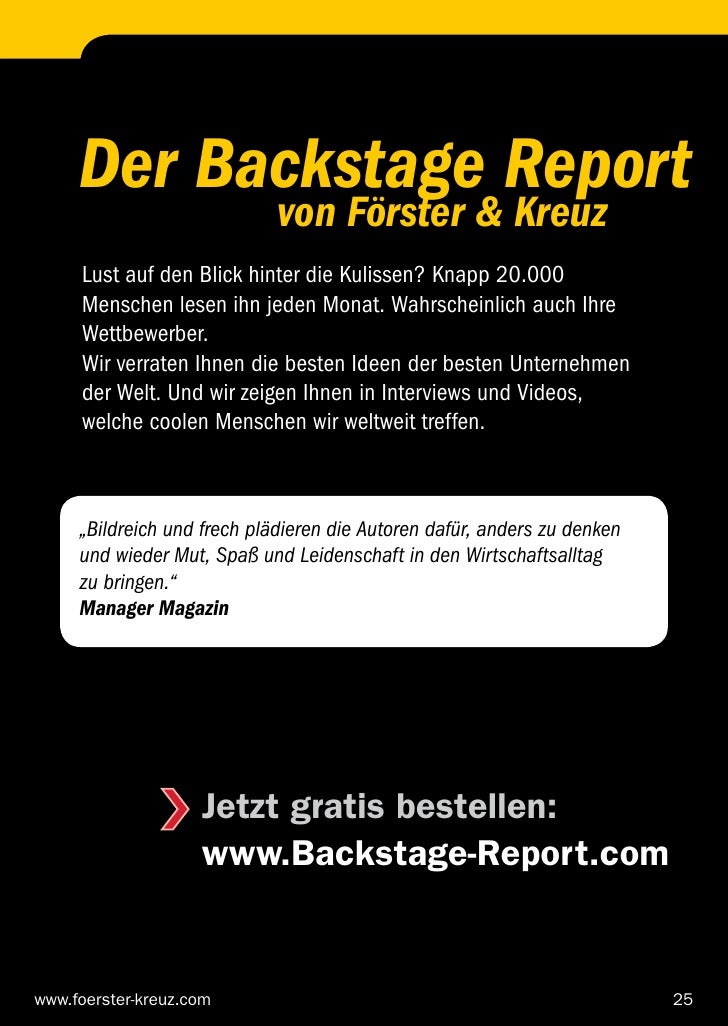 Der Backstage Report
von Förster & Kreuz

Lust auf den Blick hinter die Kulissen? Knapp 20.000 Menschen lesen ihn jeden Monat. Wahrscheinlich auch Ihre Wettbewerber.
Wir verraten Ihnen die besten Ideen der besten Unternehmen der Welt. Und wir zeigen Ihnen in Interviews und Videos, welche coolen Menschen wir weltweit treffen.

„Bildreich und frech plädieren die Autoren dafür, anders zu denken und wieder Mut, Spaß und Leidenschaft in den Wirtschaftsalltag zu bringen.“
Manager Magazin

Jetzt gratis bestellen:
www.Backstage-Report.com

www.foerster-kreuz.com

25